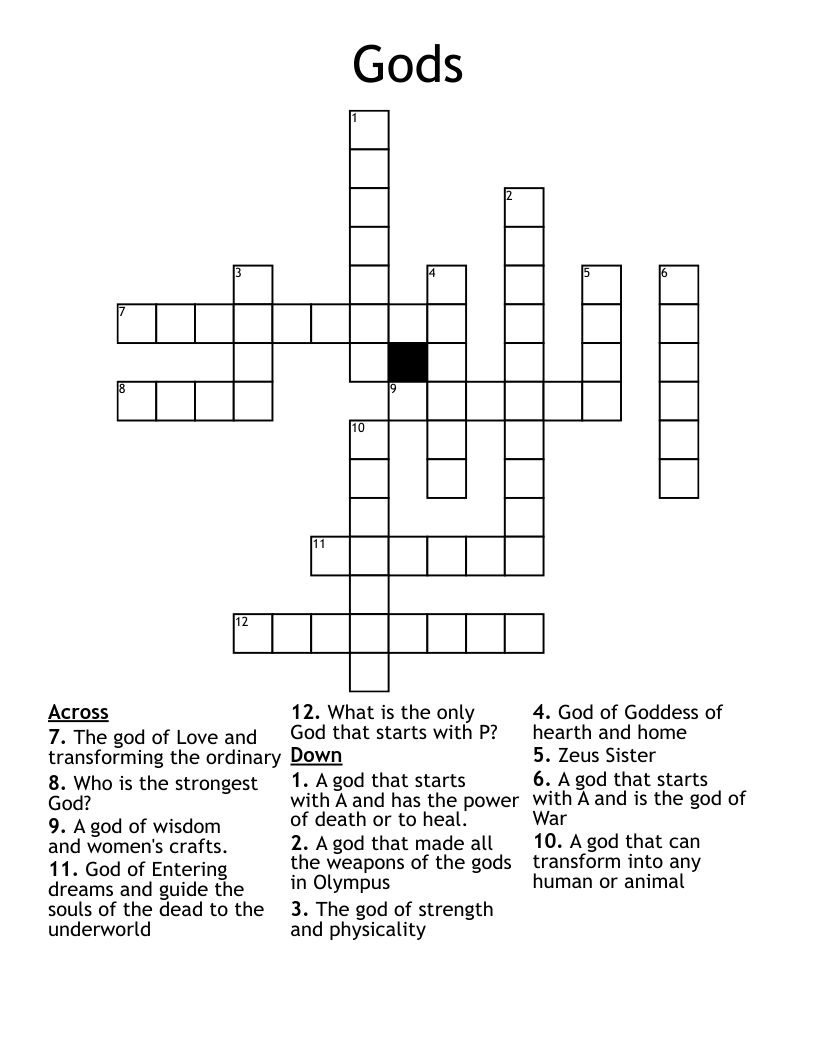 Gods

1 2 3 4 5 6 7 8 9 10 11 12

Across
7. The god of Love and transforming the ordinary
8. Who is the strongest God?
9. A god of wisdom and women's crafts.
11. God of Entering dreams and guide the souls of the dead to the underworld
12. What is the only God that starts with P?

Down
1. A god that starts with A and has the power of death or to heal.
2. A god that made all the weapons of the gods in Olympus
3. The god of strength and physicality
4. God of Goddess of hearth and home
5. Zeus Sister
6. A god that starts with A and is the god of War
10. A god that can transform into any human or animal